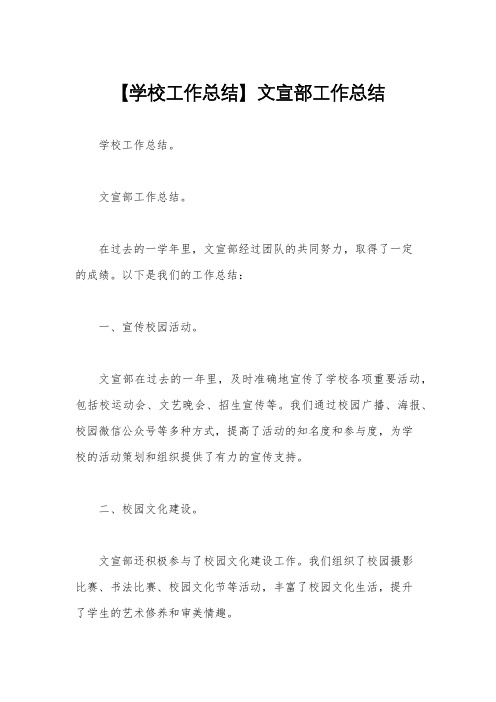 【学校工作总结】文宣部工作总结

学校工作总结。

文宣部工作总结。

在过去的一学年里，文宣部经过团队的共同努力，取得了一定的成绩。以下是我们的工作总结：

一、宣传校园活动。

文宣部在过去的一年里，及时准确地宣传了学校各项重要活动，包括校运动会、文艺晚会、招生宣传等。我们通过校园广播、海报、校园微信公众号等多种方式，提高了活动的知名度和参与度，为学校的活动策划和组织提供了有力的宣传支持。

二、校园文化建设。

文宣部还积极参与了校园文化建设工作。我们组织了校园摄影比赛、书法比赛、校园文化节等活动，丰富了校园文化生活，提升了学生的艺术修养和审美情趣。